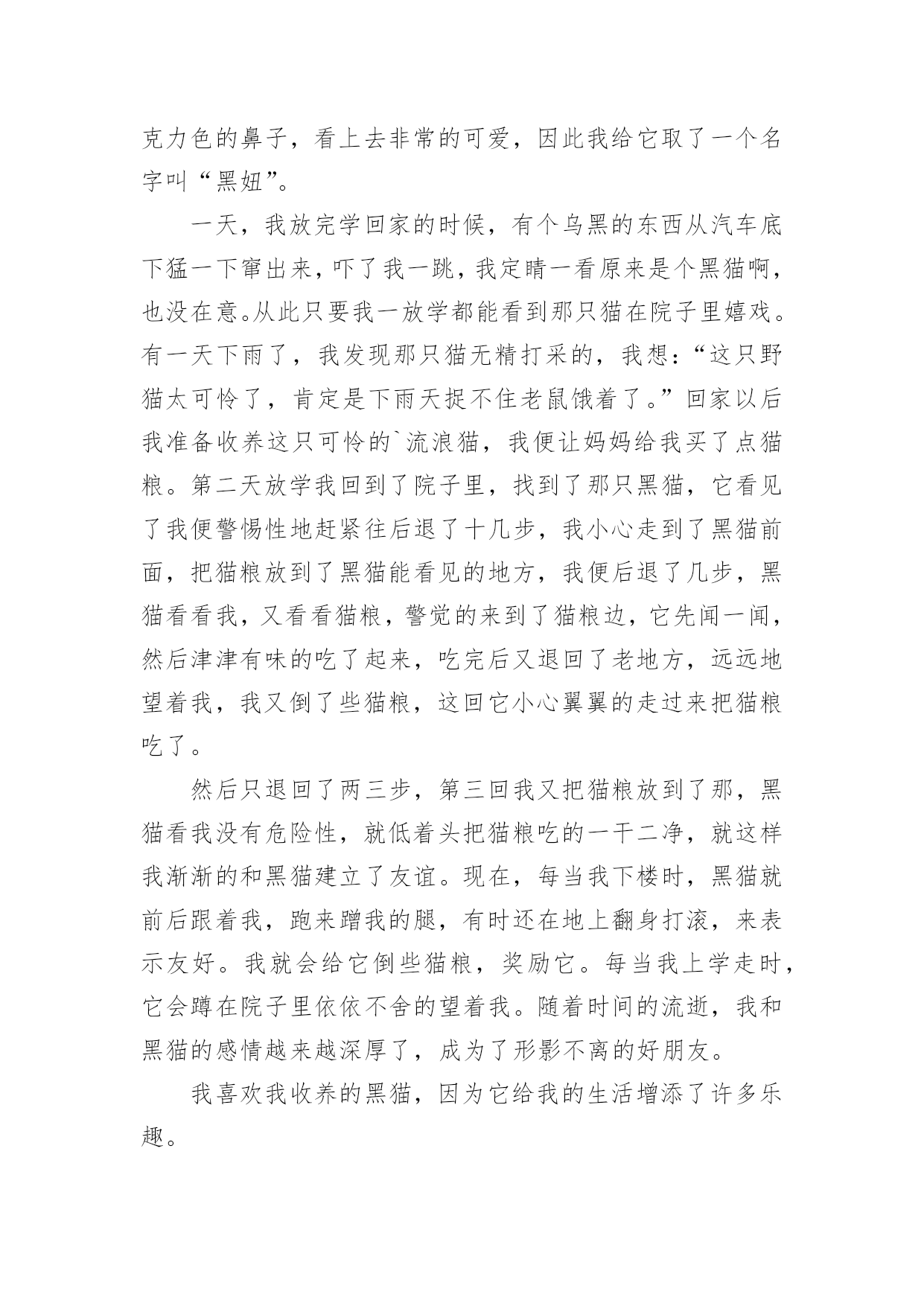 克力色的鼻子，看上去非常的可爱，因此我给它取了一个名字叫“黑妞”。

一天，我放完学回家的时候，有个乌黑的东西从汽车底下猛一下窜出来，吓了我一跳，我定睛一看原来是个黑猫啊，也没在意。从此只要我一放学都能看到那只猫在院子里嬉戏。有一天下雨了，我发现那只猫无精打采的，我想：“这只野猫太可怜了，肯定是下雨天捉不住老鼠饿着了。”回家以后我准备收养这只可怜的`流浪猫，我便让妈妈给我买了点猫粮。第二天放学我回到了院子里，找到了那只黑猫，它看见了我便警惕性地赶紧往后退了十几步，我小心走到了黑猫前面，把猫粮放到了黑猫能看见的地方，我便后退了几步，黑猫看看我，又看看猫粮，警觉的来到了猫粮边，它先闻一闻，然后津津有味的吃了起来，吃完后又退回了老地方，远远地望着我，我又倒了些猫粮，这回它小心翼翼的走过来把猫粮吃了。

然后只退回了两三步，第三回我又把猫粮放到了那，黑猫看我没有危险性，就低着头把猫粮吃的一干二净，就这样我渐渐的和黑猫建立了友谊。现在，每当我下楼时，黑猫就前后跟着我，跑来蹭我的腿，有时还在地上翻身打滚，来表示友好。我就会给它倒些猫粮，奖励它。每当我上学走时，它会蹲在院子里依依不舍的望着我。随着时间的流逝，我和黑猫的感情越来越深厚了，成为了形影不离的好朋友。

我喜欢我收养的黑猫，因为它给我的生活增添了许多乐趣。